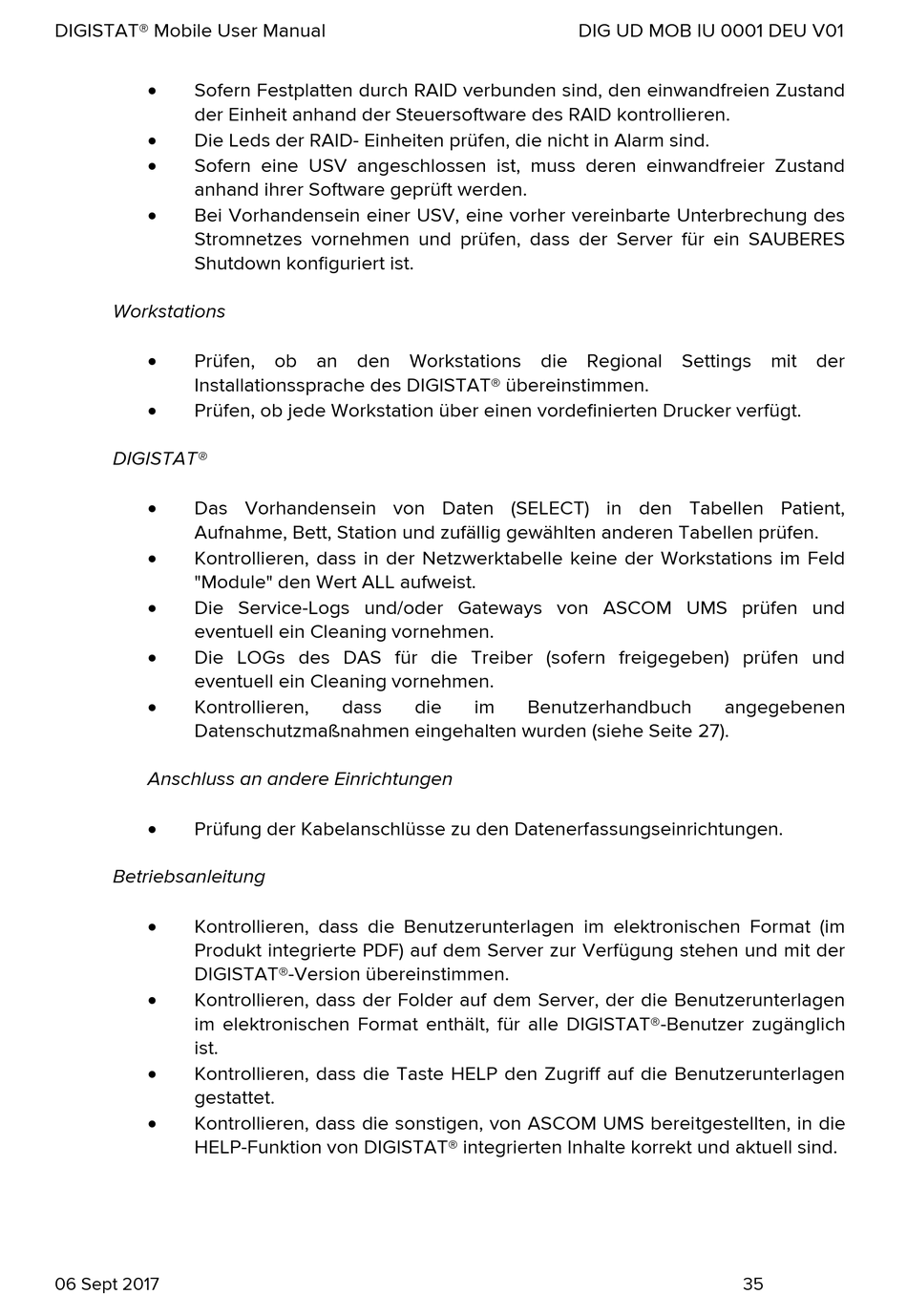 DIGISTAT® Mobile User Manual DIG UD MOB IU 0001 DEU V01

• Sofern Festplatten durch RAID verbunden sind, den einwandfreien Zustand der Einheit anhand der Steuersoftware des RAID kontrollieren.
• Die Leds der RAID- Einheiten prüfen, die nicht in Alarm sind.
• Sofern eine USV angeschlossen ist, muss deren einwandfreier Zustand anhand ihrer Software geprüft werden.
• Bei Vorhandensein einer USV, eine vorher vereinbarte Unterbrechung des Stromnetzes vornehmen und prüfen, dass der Server für ein SAUBERES Shutdown konfiguriert ist.

Workstations

• Prüfen, ob an den Workstations die Regional Settings mit der Installationssprache des DIGISTAT® übereinstimmen.
• Prüfen, ob jede Workstation über einen vordefinierten Drucker verfügt.

DIGISTAT®

• Das Vorhandensein von Daten (SELECT) in den Tabellen Patient, Aufnahme, Bett, Station und zufällig gewählten anderen Tabellen prüfen.
• Kontrollieren, dass in der Netzwerktabelle keine der Workstations im Feld "Module" den Wert ALL aufweist.
• Die Service-Logs und/oder Gateways von ASCOM UMS prüfen und eventuell ein Cleaning vornehmen.
• Die LOGs des DAS für die Treiber (sofern freigegeben) prüfen und eventuell ein Cleaning vornehmen.
• Kontrollieren, dass die im Benutzerhandbuch angegebenen Datenschutzmaßnahmen eingehalten wurden (siehe Seite 27).

Anschluss an andere Einrichtungen

• Prüfung der Kabelanschlüsse zu den Datenerfassungseinrichtungen.

Betriebsanleitung

• Kontrollieren, dass die Benutzerunterlagen im elektronischen Format (im Produkt integrierte PDF) auf dem Server zur Verfügung stehen und mit der DIGISTAT®-Version übereinstimmen.
• Kontrollieren, dass der Folder auf dem Server, der die Benutzerunterlagen im elektronischen Format enthält, für alle DIGISTAT®-Benutzer zugänglich ist.
• Kontrollieren, dass die Taste HELP den Zugriff auf die Benutzerunterlagen gestattet.
• Kontrollieren, dass die sonstigen, von ASCOM UMS bereitgestellten, in die HELP-Funktion von DIGISTAT® integrierten Inhalte korrekt und aktuell sind.

06 Sept 2017 35